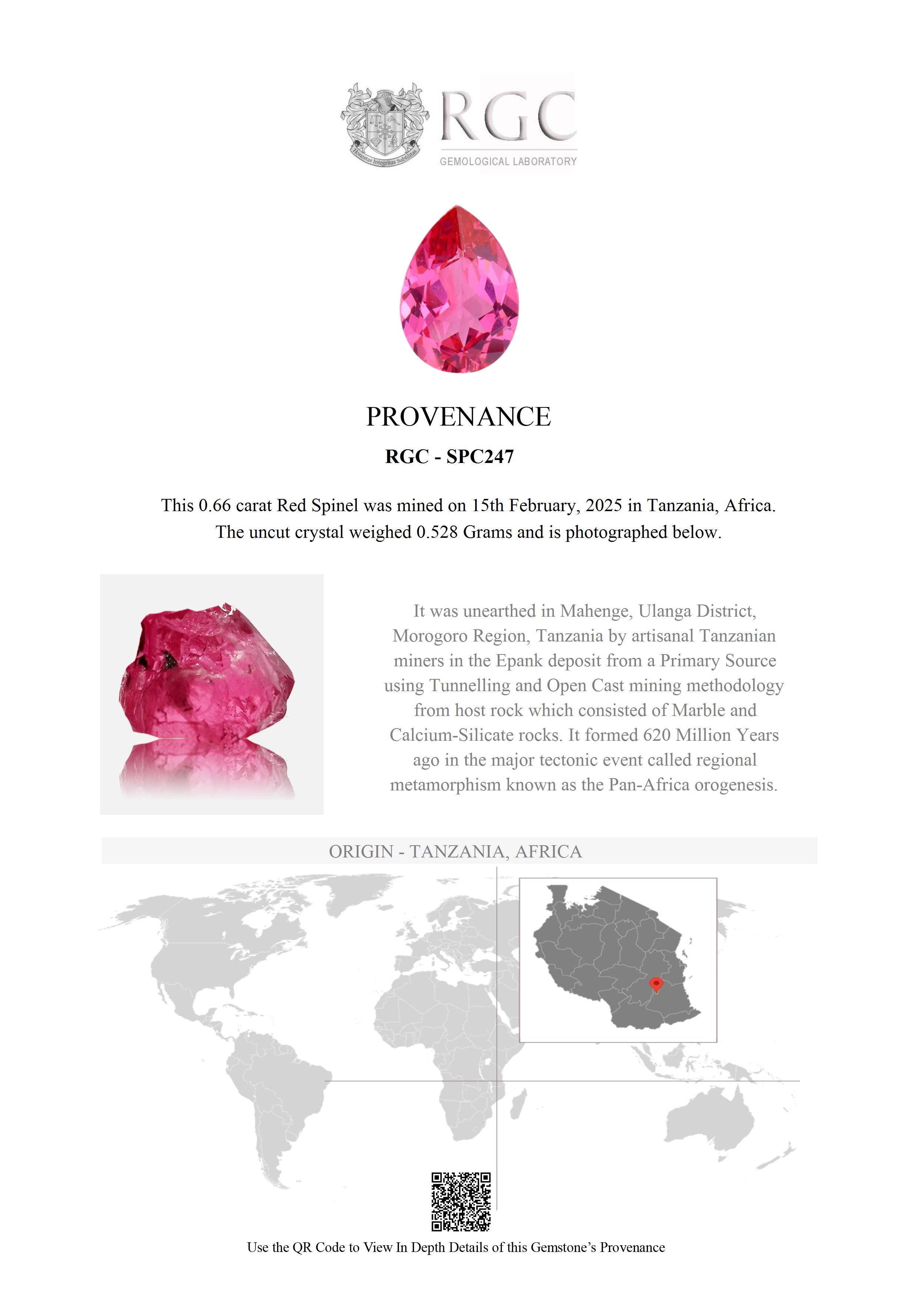 Honestas Integritas Subtilitas

RGC
GEMOLOGICAL LABORATORY

PROVENANCE

RGC - SPC247

This 0.66 carat Red Spinel was mined on 15th February, 2025 in Tanzania, Africa. The uncut crystal weighed 0.528 Grams and is photographed below.

It was unearthed in Mahenge, Ulanga District, Morogoro Region, Tanzania by artisanal Tanzanian miners in the Epank deposit from a Primary Source using Tunnelling and Open Cast mining methodology from host rock which consisted of Marble and Calcium-Silicate rocks. It formed 620 Million Years ago in the major tectonic event called regional metamorphism known as the Pan-Africa orogenesis.

ORIGIN - TANZANIA, AFRICA

Use the QR Code to View In Depth Details of this Gemstone's Provenance